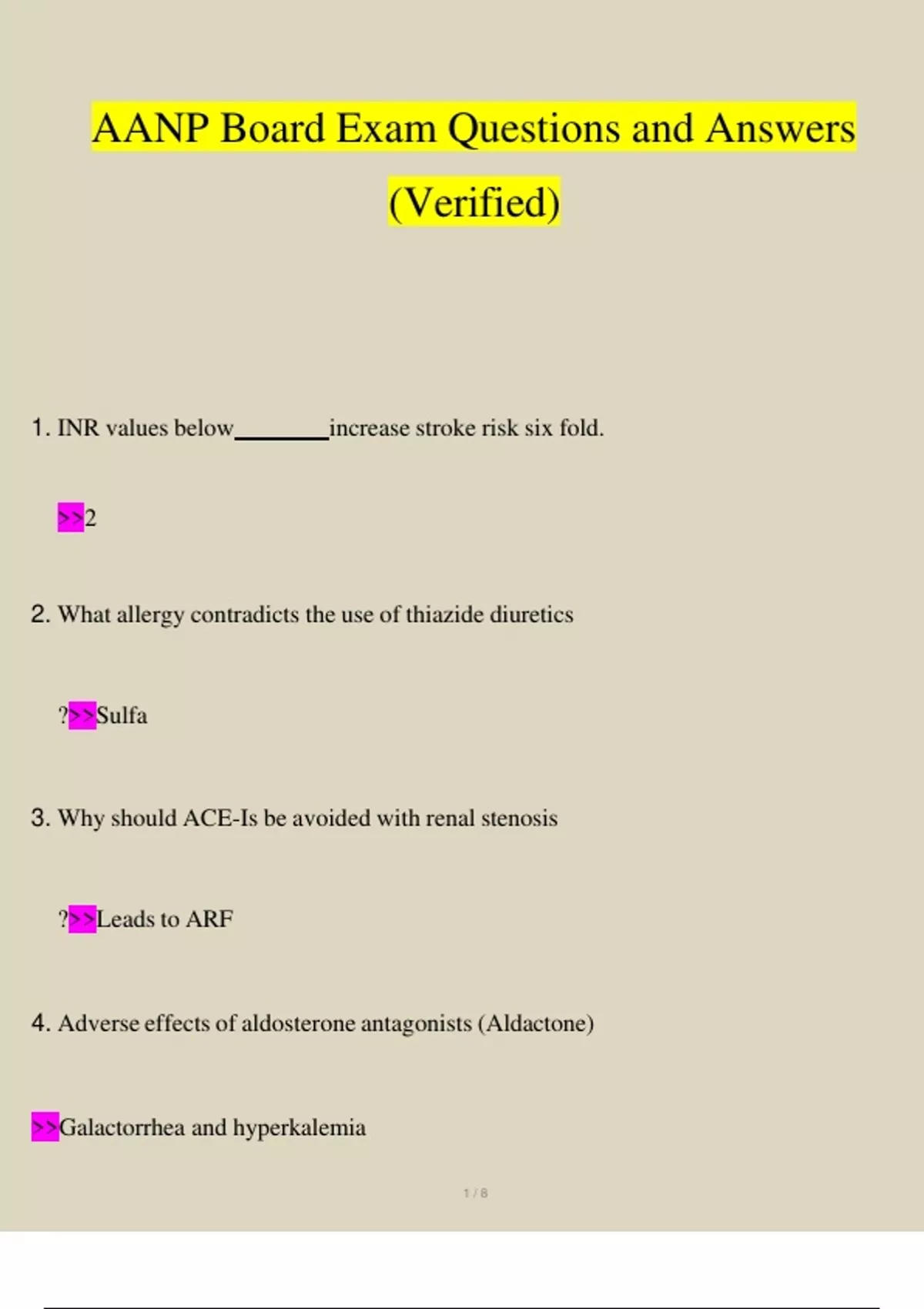 AANP Board Exam Questions and Answers (Verified)

1. INR values below________increase stroke risk six fold.

>>2

2. What allergy contradicts the use of thiazide diuretics

?>>Sulfa

3. Why should ACE-Is be avoided with renal stenosis

?>>Leads to ARF

4. Adverse effects of aldosterone antagonists (Aldactone)

>>Galactorrhea and hyperkalemia

1 / 8